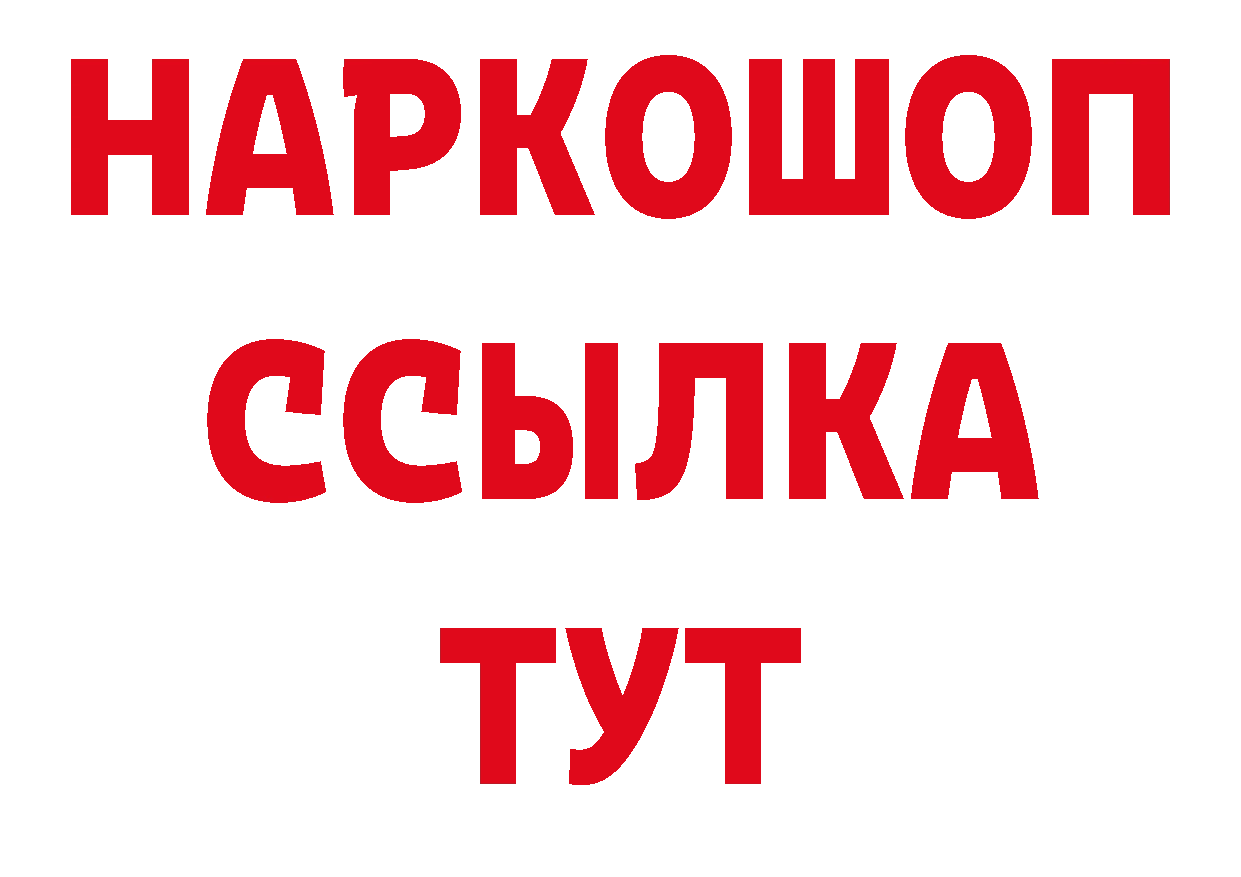 НАРКОШОП
ССЫЛКА
ТУТ